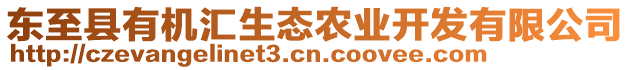 东至县有机汇生态农业开发有限公司
http://czevangelinet3.cn.coovee.com